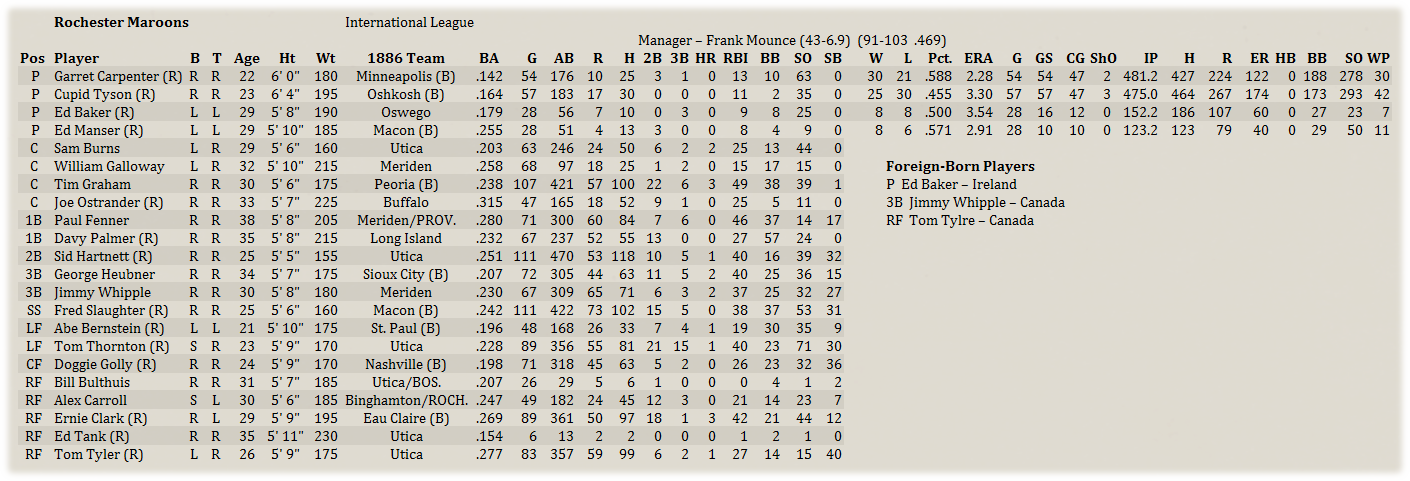 Rochester Maroons

International League

Manager – Frank Mounce (43-6.9) (91-103 .469)

| Pos | Player | B | T | Age | Ht | Wt | 1886 Team | BA | G | AB | R | H | 2B | 3B | HR | RBI | BB | SO | SB | W | L | Pct. | ERA | G | GS | CG | ShO | IP | H | R | ER | HB | BB | SO | WP |
|---|---|---|---|---|---|---|---|---|---|---|---|---|---|---|---|---|---|---|---|---|---|---|---|---|---|---|---|---|---|---|---|---|---|---|---|
| P | Garret Carpenter (R) | R | R | 22 | 6' 0" | 180 | Minneapolis (B) | .142 | 54 | 176 | 10 | 25 | 3 | 1 | 0 | 13 | 10 | 63 | 0 | 30 | 21 | .588 | 2.28 | 54 | 54 | 47 | 2 | 481.2 | 427 | 224 | 122 | 0 | 188 | 278 | 30 |
| P | Cupid Tyson (R) | R | R | 23 | 6' 4" | 195 | Oshkosh (B) | .164 | 57 | 183 | 17 | 30 | 0 | 0 | 0 | 11 | 2 | 35 | 0 | 25 | 30 | .455 | 3.30 | 57 | 57 | 47 | 3 | 475.0 | 464 | 267 | 174 | 0 | 173 | 293 | 42 |
| P | Ed Baker (R) | L | L | 29 | 5' 8" | 190 | Oswego | .179 | 28 | 56 | 7 | 10 | 0 | 3 | 0 | 9 | 8 | 25 | 0 | 8 | 8 | .500 | 3.54 | 28 | 16 | 12 | 0 | 152.2 | 186 | 107 | 60 | 0 | 27 | 23 | 7 |
| P | Ed Manser (R) | L | L | 29 | 5' 10" | 185 | Macon (B) | .255 | 28 | 51 | 4 | 13 | 3 | 0 | 0 | 8 | 4 | 9 | 0 | 8 | 6 | .571 | 2.91 | 28 | 10 | 10 | 0 | 123.2 | 123 | 79 | 40 | 0 | 29 | 50 | 11 |
| C | Sam Burns | L | R | 29 | 5' 6" | 160 | Utica | .203 | 63 | 246 | 24 | 50 | 6 | 2 | 2 | 25 | 13 | 44 | 0 | | | | | | | | | | | | | | | | |
| C | William Galloway | L | R | 32 | 5' 10" | 215 | Meriden | .258 | 68 | 97 | 18 | 25 | 1 | 2 | 0 | 15 | 17 | 15 | 0 | | | | | | | | | | | | | | | | |
| C | Tim Graham | R | R | 30 | 5' 6" | 175 | Peoria (B) | .238 | 107 | 421 | 57 | 100 | 22 | 6 | 3 | 49 | 38 | 39 | 1 | | | | | | | | | | | | | | | | |
| C | Joe Ostrander (R) | R | R | 33 | 5' 7" | 225 | Buffalo | .315 | 47 | 165 | 18 | 52 | 9 | 1 | 0 | 25 | 5 | 11 | 0 | | | | | | | | | | | | | | | | |
| 1B | Paul Fenner | R | R | 38 | 5' 8" | 205 | Meriden/PROV. | .280 | 71 | 300 | 60 | 84 | 7 | 6 | 0 | 46 | 37 | 14 | 17 | | | | | | | | | | | | | | | | |
| 1B | Davy Palmer (R) | R | R | 35 | 5' 8" | 215 | Long Island | .232 | 67 | 237 | 52 | 55 | 13 | 0 | 0 | 27 | 57 | 24 | 0 | | | | | | | | | | | | | | | | |
| 2B | Sid Hartnett (R) | R | R | 25 | 5' 5" | 155 | Utica | .251 | 111 | 470 | 53 | 118 | 10 | 5 | 1 | 40 | 16 | 39 | 32 | | | | | | | | | | | | | | | | |
| 3B | George Heubner | R | R | 34 | 5' 7" | 175 | Sioux City (B) | .207 | 72 | 305 | 44 | 63 | 11 | 5 | 2 | 40 | 25 | 36 | 15 | | | | | | | | | | | | | | | | |
| 3B | Jimmy Whipple | R | R | 30 | 5' 8" | 180 | Meriden | .230 | 67 | 309 | 65 | 71 | 6 | 3 | 2 | 37 | 25 | 32 | 27 | | | | | | | | | | | | | | | | |
| SS | Fred Slaughter (R) | R | R | 25 | 5' 6" | 160 | Macon (B) | .242 | 111 | 422 | 73 | 102 | 15 | 5 | 0 | 38 | 37 | 53 | 31 | | | | | | | | | | | | | | | | |
| LF | Abe Bernstein (R) | L | L | 21 | 5' 10" | 175 | St. Paul (B) | .196 | 48 | 168 | 26 | 33 | 7 | 4 | 1 | 19 | 30 | 35 | 9 | | | | | | | | | | | | | | | | |
| LF | Tom Thornton (R) | S | R | 23 | 5' 9" | 170 | Utica | .228 | 89 | 356 | 55 | 81 | 21 | 15 | 1 | 40 | 23 | 71 | 30 | | | | | | | | | | | | | | | | |
| CF | Doggie Golly (R) | R | R | 24 | 5' 9" | 170 | Nashville (B) | .198 | 71 | 318 | 45 | 63 | 5 | 2 | 0 | 26 | 23 | 32 | 36 | | | | | | | | | | | | | | | | |
| RF | Bill Bulthuis | R | R | 31 | 5' 7" | 185 | Utica/BOS. | .207 | 26 | 29 | 5 | 6 | 1 | 0 | 0 | 0 | 4 | 1 | 2 | | | | | | | | | | | | | | | | |
| RF | Alex Carroll | S | L | 30 | 5' 6" | 185 | Binghamton/ROCH. | .247 | 49 | 182 | 24 | 45 | 12 | 3 | 0 | 21 | 14 | 23 | 7 | | | | | | | | | | | | | | | | |
| RF | Ernie Clark (R) | R | L | 29 | 5' 9" | 195 | Eau Claire (B) | .269 | 89 | 361 | 50 | 97 | 18 | 1 | 3 | 42 | 21 | 44 | 12 | | | | | | | | | | | | | | | | |
| RF | Ed Tank (R) | R | R | 35 | 5' 11" | 230 | Utica | .154 | 6 | 13 | 2 | 2 | 0 | 0 | 0 | 1 | 2 | 1 | 0 | | | | | | | | | | | | | | | | |
| RF | Tom Tyler (R) | L | R | 26 | 5' 9" | 175 | Utica | .277 | 83 | 357 | 59 | 99 | 6 | 2 | 1 | 27 | 14 | 15 | 40 | | | | | | | | | | | | | | | | |

Foreign-Born Players
P Ed Baker – Ireland
3B Jimmy Whipple – Canada
RF Tom Tylre – Canada